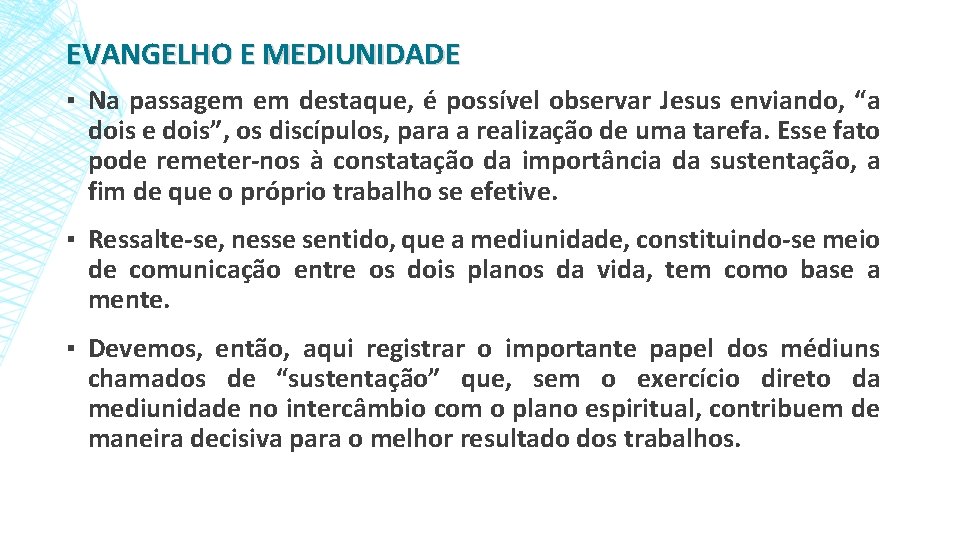 EVANGELHO E MEDIUNIDADE

▪ Na passagem em destaque, é possível observar Jesus enviando, “a dois e dois”, os discípulos, para a realização de uma tarefa. Esse fato pode remeter-nos à constatação da importância da sustentação, a fim de que o próprio trabalho se efetive.

▪ Ressalte-se, nesse sentido, que a mediunidade, constituindo-se meio de comunicação entre os dois planos da vida, tem como base a mente.

▪ Devemos, então, aqui registrar o importante papel dos médiuns chamados de “sustentação” que, sem o exercício direto da mediunidade no intercâmbio com o plano espiritual, contribuem de maneira decisiva para o melhor resultado dos trabalhos.